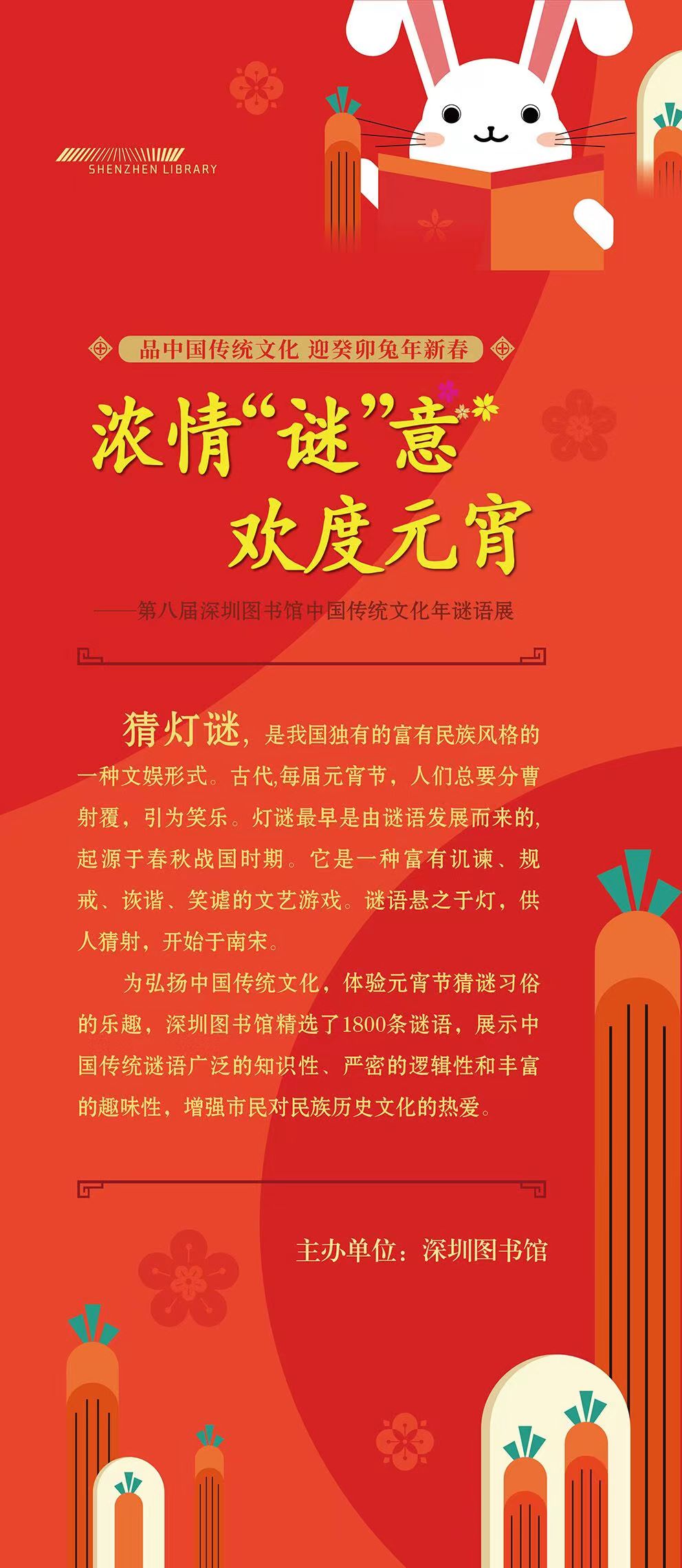 SHENZHEN LIBRARY

品中国传统文化 迎癸卯兔年新春

浓情“谜”意

欢度元宵

——第八届深圳图书馆中国传统文化年谜语展

猜灯谜，是我国独有的富有民族风格的一种文娱形式。古代,每届元宵节，人们总要分曹射覆，引为笑乐。灯谜最早是由谜语发展而来的,起源于春秋战国时期。它是一种富有讥谏、规戒、诙谐、笑谑的文艺游戏。谜语悬之于灯，供人猜射，开始于南宋。

为弘扬中国传统文化，体验元宵节猜谜习俗的乐趣，深圳图书馆精选了1800条谜语，展示中国传统谜语广泛的知识性、严密的逻辑性和丰富的趣味性，增强市民对民族历史文化的热爱。

主办单位：深圳图书馆